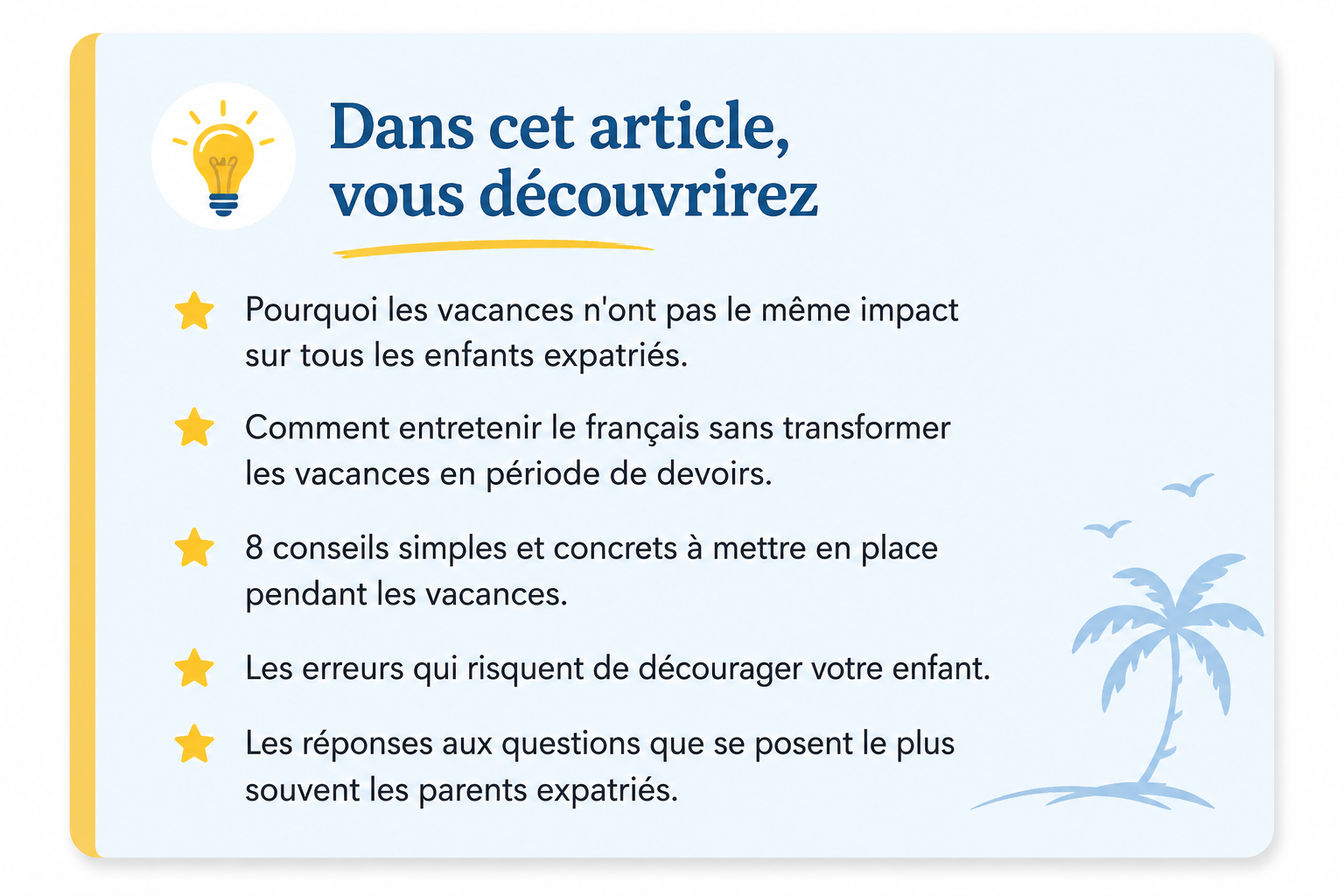 Dans cet article, vous découvrirez

Pourquoi les vacances n'ont pas le même impact sur tous les enfants expatriés.

Comment entretenir le français sans transformer les vacances en période de devoirs.

8 conseils simples et concrets à mettre en place pendant les vacances.

Les erreurs qui risquent de décourager votre enfant.

Les réponses aux questions que se posent le plus souvent les parents expatriés.